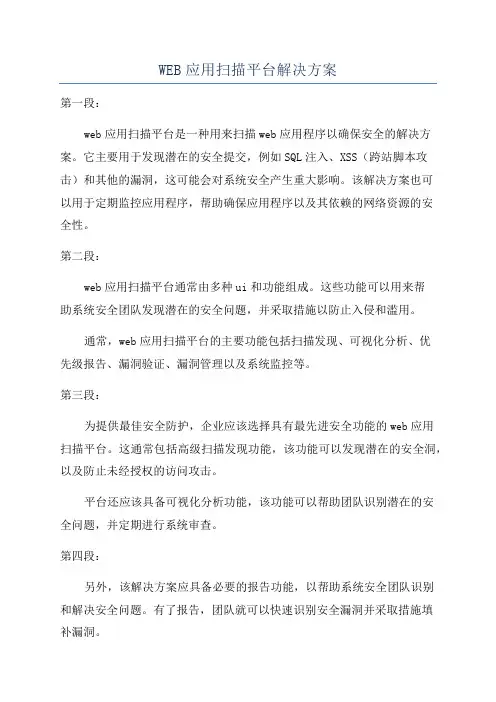 WEB应用扫描平台解决方案

第一段：

web应用扫描平台是一种用来扫描web应用程序以确保安全的解决方案。它主要用于发现潜在的安全提交，例如SQL注入、XSS（跨站脚本攻击）和其他的漏洞，这可能会对系统安全产生重大影响。该解决方案也可以用于定期监控应用程序，帮助确保应用程序以及其依赖的网络资源的安全性。

第二段：

web应用扫描平台通常由多种ui和功能组成。这些功能可以用来帮助系统安全团队发现潜在的安全问题，并采取措施以防止入侵和滥用。

通常，web应用扫描平台的主要功能包括扫描发现、可视化分析、优先级报告、漏洞验证、漏洞管理以及系统监控等。

第三段：

为提供最佳安全防护，企业应该选择具有最先进安全功能的web应用扫描平台。这通常包括高级扫描发现功能，该功能可以发现潜在的安全洞，以及防止未经授权的访问攻击。

平台还应该具备可视化分析功能，该功能可以帮助团队识别潜在的安全问题，并定期进行系统审查。

第四段：

另外，该解决方案应具备必要的报告功能，以帮助系统安全团队识别和解决安全问题。有了报告，团队就可以快速识别安全漏洞并采取措施填补漏洞。